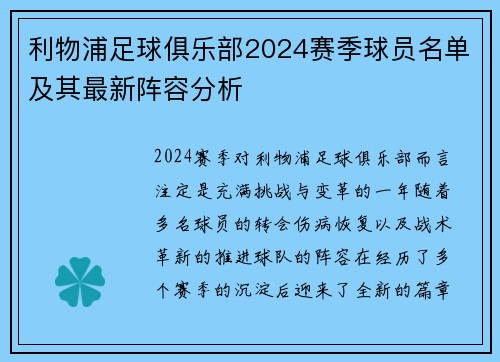 利物浦足球俱乐部2024赛季球员名单及其最新阵容分析

2024赛季对利物浦足球俱乐部而言注定是充满挑战与变革的一年随着多名球员的转会伤病恢复以及战术革新的推进球队的阵容在经历了多个赛季的沉淀后迎来了全新的篇章